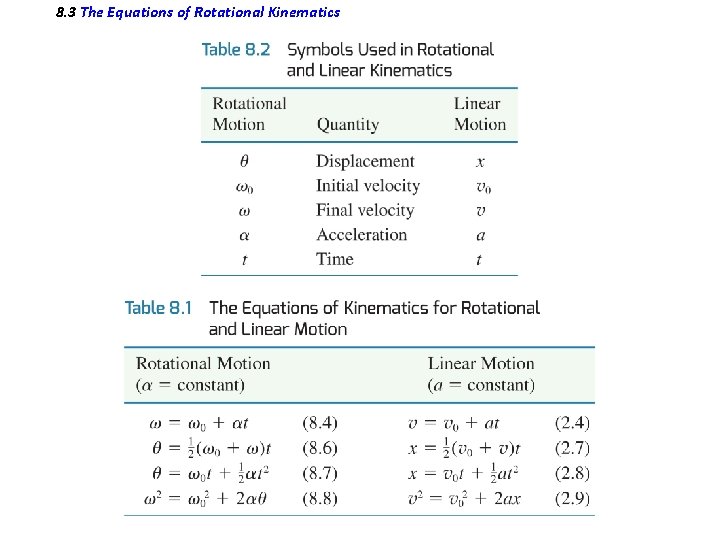 8.3 The Equations of Rotational Kinematics

Table 8.2 Symbols Used in Rotational and Linear Kinematics

| Rotational Motion | Quantity | Linear Motion |
|---|---|---|
| $\theta$ | Displacement | $x$ |
| $\omega_0$ | Initial velocity | $v_0$ |
| $\omega$ | Final velocity | $v$ |
| $\alpha$ | Acceleration | $a$ |
| $t$ | Time | $t$ |

Table 8.1 The Equations of Kinematics for Rotational and Linear Motion

| Rotational Motion ($\alpha$ = constant) | | Linear Motion ($a$ = constant) | |
|---|---|---|---|
| $\omega = \omega_0 + \alpha t$ | (8.4) | $v = v_0 + at$ | (2.4) |
| $\theta = \frac{1}{2}(\omega_0 + \omega)t$ | (8.6) | $x = \frac{1}{2}(v_0 + v)t$ | (2.7) |
| $\theta = \omega_0 t + \frac{1}{2}\alpha t^2$ | (8.7) | $x = v_0 t + \frac{1}{2}at^2$ | (2.8) |
| $\omega^2 = \omega_0^2 + 2\alpha\theta$ | (8.8) | $v^2 = v_0^2 + 2ax$ | (2.9) |